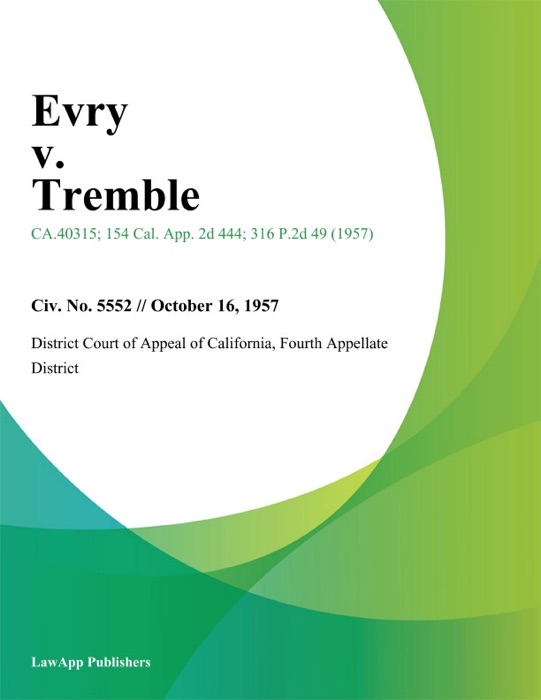 Evry
v.
Tremble

CA.40315; 154 Cal. App. 2d 444; 316 P.2d 49 (1957)

Civ. No. 5552 // October 16, 1957

District Court of Appeal of California, Fourth Appellate District

LawApp Publishers